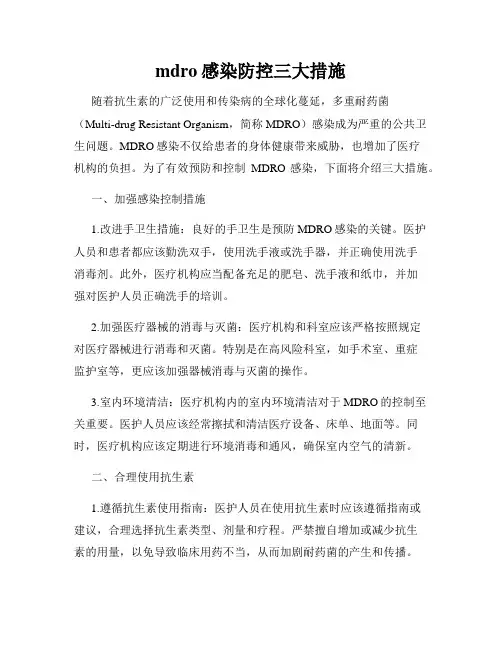 mdro 感染防控三大措施

随着抗生素的广泛使用和传染病的全球化蔓延，多重耐药菌（Multi-drug Resistant Organism，简称 MDRO）感染成为严重的公共卫生问题。MDRO 感染不仅给患者的身体健康带来威胁，也增加了医疗机构的负担。为了有效预防和控制 MDRO 感染，下面将介绍三大措施。

一、加强感染控制措施

1.改进手卫生措施：良好的手卫生是预防 MDRO 感染的关键。医护人员和患者都应该勤洗双手，使用洗手液或洗手器，并正确使用洗手消毒剂。此外，医疗机构应当配备充足的肥皂、洗手液和纸巾，并加强对医护人员正确洗手的培训。

2.加强医疗器械的消毒与灭菌：医疗机构和科室应该严格按照规定对医疗器械进行消毒和灭菌。特别是在高风险科室，如手术室、重症监护室等，更应该加强器械消毒与灭菌的操作。

3.室内环境清洁：医疗机构内的室内环境清洁对于 MDRO 的控制至关重要。医护人员应该经常擦拭和清洁医疗设备、床单、地面等。同时，医疗机构应该定期进行环境消毒和通风，确保室内空气的清新。

二、合理使用抗生素

1.遵循抗生素使用指南：医护人员在使用抗生素时应该遵循指南或建议，合理选择抗生素类型、剂量和疗程。严禁擅自增加或减少抗生素的用量，以免导致临床用药不当，从而加剧耐药菌的产生和传播。